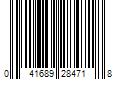 0 41689 28471 8